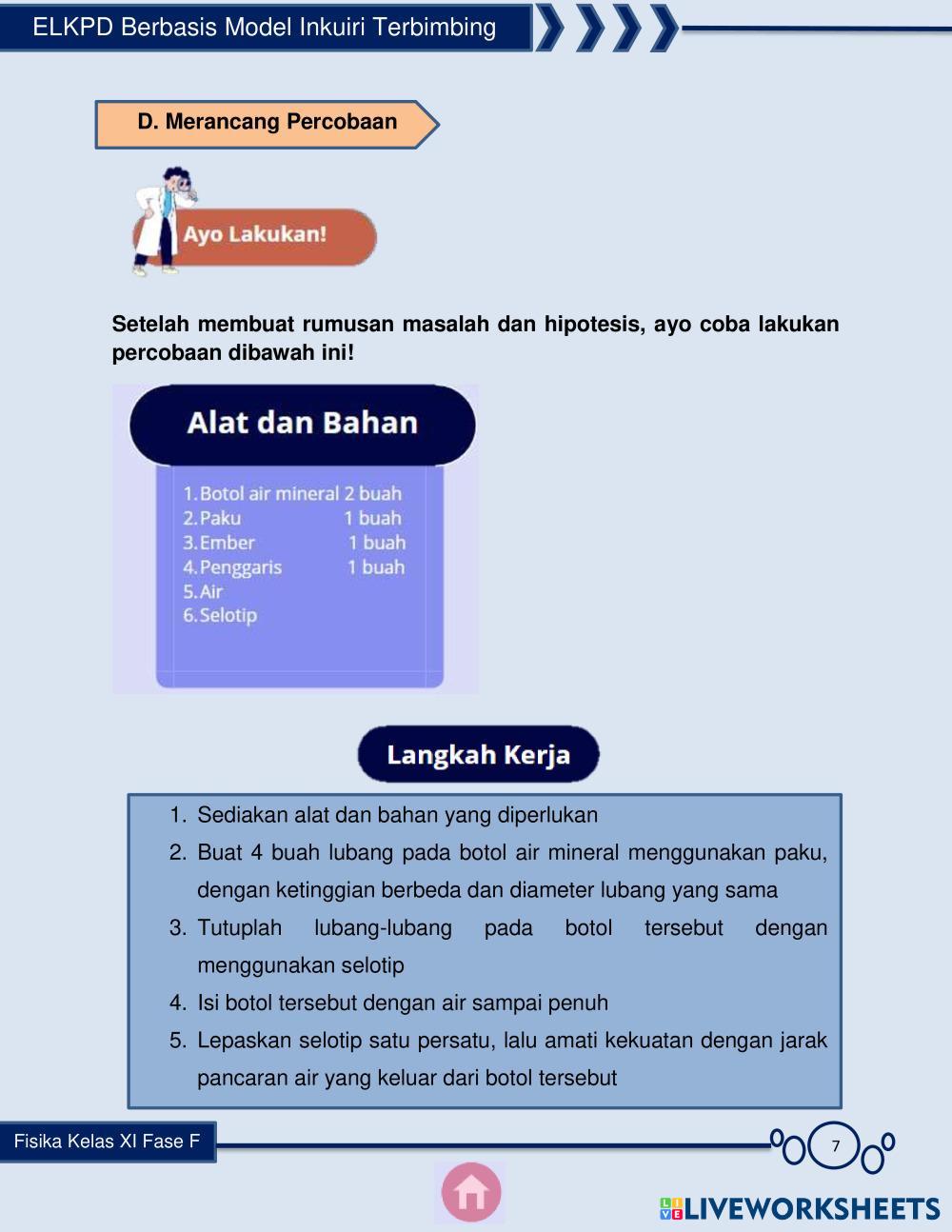 ELKPD Berbasis Model Inkuiri Terbimbing

D. Merancang Percobaan

Ayo Lakukan!

Setelah membuat rumusan masalah dan hipotesis, ayo coba lakukan percobaan dibawah ini!

Alat dan Bahan

1. Botol air mineral 2 buah
2. Paku 1 buah
3. Ember 1 buah
4. Penggaris 1 buah
5. Air
6. Selotip

Langkah Kerja

1. Sediakan alat dan bahan yang diperlukan
2. Buat 4 buah lubang pada botol air mineral menggunakan paku, dengan ketinggian berbeda dan diameter lubang yang sama
3. Tutuplah lubang-lubang pada botol tersebut dengan menggunakan selotip
4. Isi botol tersebut dengan air sampai penuh
5. Lepaskan selotip satu persatu, lalu amati kekuatan dengan jarak pancaran air yang keluar dari botol tersebut

Fisika Kelas XI Fase F

7

LIVEWORKSHEETS